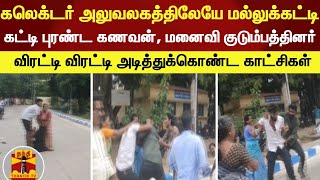 கலெக்டர் அலுவலகத்திலேயே மல்லுக்கட்டி கட்டி புரண்ட கணவன், மனைவி குடும்பத்தினர்

விரட்டி விரட்டி அடித்துக்கொண்ட காட்சிகள்

தந்தி
THANTHI TV